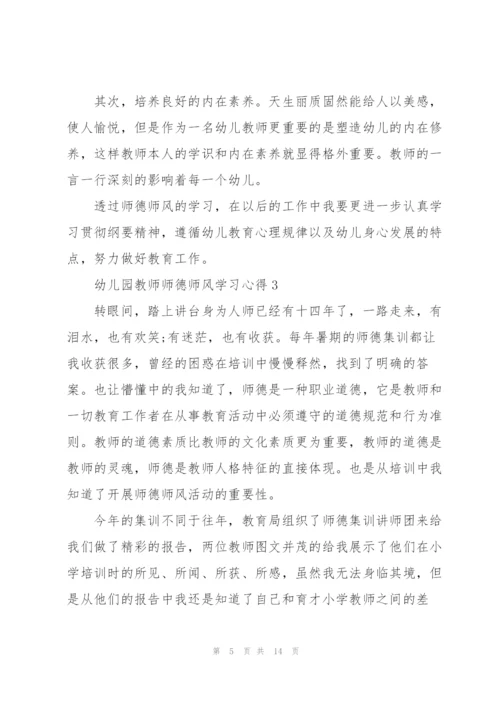 其次，培养良好的内在素养。天生丽质固然能给人以美感，使人愉悦，但是作为一名幼儿教师更重要的是塑造幼儿的内在修养，这样教师本人的学识和内在素养就显得格外重要。教师的一言一行深刻的影响着每一个幼儿。

透过师德师风的学习，在以后的工作中我要更进一步认真学习贯彻纲要精神，遵循幼儿教育心理规律以及幼儿身心发展的特点，努力做好教育工作。

幼儿园教师师德师风学习心得3

转眼间，踏上讲台身为人师已经有十四年了，一路走来，有泪水，也有欢笑;有迷茫，也有收获。每年暑期的师德集训都让我收获很多，曾经的困惑在培训中慢慢释然，找到了明确的答案。也让懵懂中的我知道了，师德是一种职业道德，它是教师和一切教育工作者在从事教育活动中必须遵守的道德规范和行为准则。教师的道德素质比教师的文化素质更为重要，教师的道德是教师的灵魂，师德是教师人格特征的直接体现。也是从培训中我知道了开展师德师风活动的重要性。

今年的集训不同于往年，教育局组织了师德集训讲师团来给我们做了精彩的报告，两位教师图文并茂的给我展示了他们在小学培训时的所见、所闻、所获、所感，虽然我无法身临其境，但是从他们的报告中我还是知道了自己和育才小学教师之间的差

第 5 页 共 14 页